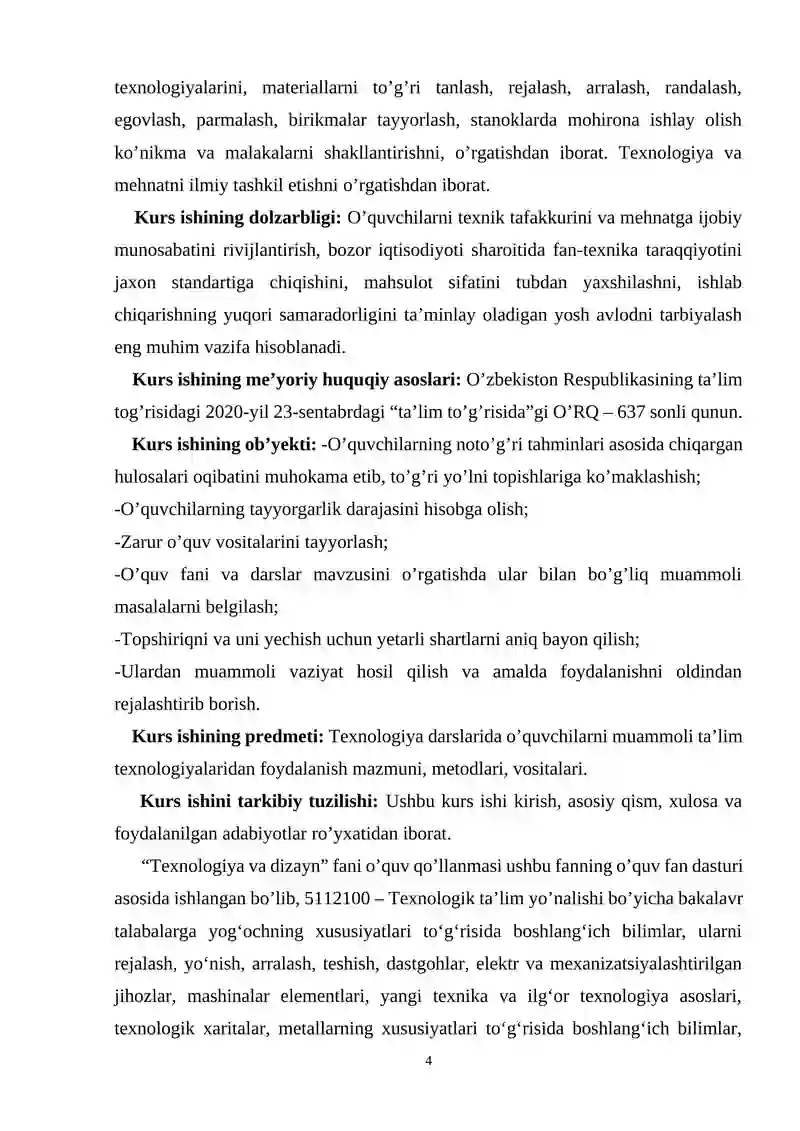 texnologiyalarini, materiallarni to'g'ri tanlash, rejalash, arralash, randalash, egovlash, parmalash, birikmalar tayyorlash, stanoklarda mohirona ishlay olish ko'nikma va malakalarni shakllantirishni, o'rgatishdan iborat. Texnologiya va mehnatni ilmiy tashkil etishni o'rgatishdan iborat.

Kurs ishining dolzarbligi: O'quvchilarni texnik tafakkurini va mehnatga ijobiy munosabatini rivijlantirish, bozor iqtisodiyoti sharoitida fan-texnika taraqqiyotini jaxon standartiga chiqishini, mahsulot sifatini tubdan yaxshilashni, ishlab chiqarishning yuqori samaradorligini ta'minlay oladigan yosh avlodni tarbiyalash eng muhim vazifa hisoblanadi.

Kurs ishining me'yoriy huquqiy asoslari: O'zbekiston Respublikasining ta'lim tog'risidagi 2020-yil 23-sentabrdagi "ta'lim to'g'risida"gi O'RQ – 637 sonli qunun.

Kurs ishining ob'yekti: -O'quvchilarning noto'g'ri tahminlari asosida chiqargan hulosalari oqibatini muhokama etib, to'g'ri yo'lni topishlariga ko'maklashish;
-O'quvchilarning tayyorgarlik darajasini hisobga olish;
-Zarur o'quv vositalarini tayyorlash;
-O'quv fani va darslar mavzusini o'rgatishda ular bilan bo'g'liq muammoli masalalarni belgilash;
-Topshiriqni va uni yechish uchun yetarli shartlarni aniq bayon qilish;
-Ulardan muammoli vaziyat hosil qilish va amalda foydalanishni oldindan rejalashtirib borish.

Kurs ishining predmeti: Texnologiya darslarida o'quvchilarni muammoli ta'lim texnologiyalaridan foydalanish mazmuni, metodlari, vositalari.

Kurs ishini tarkibiy tuzilishi: Ushbu kurs ishi kirish, asosiy qism, xulosa va foydalanilgan adabiyotlar ro'yxatidan iborat.

"Texnologiya va dizayn" fani o'quv qo'llanmasi ushbu fanning o'quv fan dasturi asosida ishlangan bo'lib, 5112100 – Texnologik ta'lim yo'nalishi bo'yicha bakalavr talabalarga yog'ochning xususiyatlari to'g'risida boshlang'ich bilimlar, ularni rejalash, yo'nish, arralash, teshish, dastgohlar, elektr va mexanizatsiyalashtirilgan jihozlar, mashinalar elementlari, yangi texnika va ilg'or texnologiya asoslari, texnologik xaritalar, metallarning xususiyatlari to'g'risida boshlang'ich bilimlar,

4